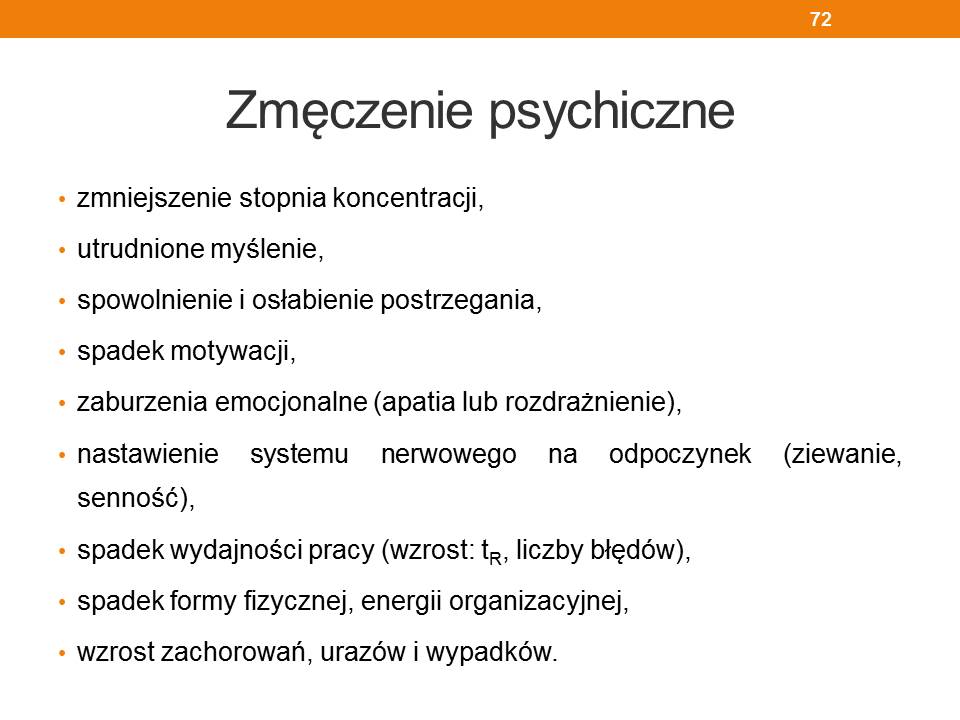 72

Zmęczenie psychiczne

• zmniejszenie stopnia koncentracji,
• utrudnione myślenie,
• spowolnienie i osłabienie postrzegania,
• spadek motywacji,
• zaburzenia emocjonalne (apatia lub rozdrażnienie),
• nastawienie systemu nerwowego na odpoczynek (ziewanie, senność),
• spadek wydajności pracy (wzrost: $t_R$, liczby błędów),
• spadek formy fizycznej, energii organizacyjnej,
• wzrost zachorowań, urazów i wypadków.